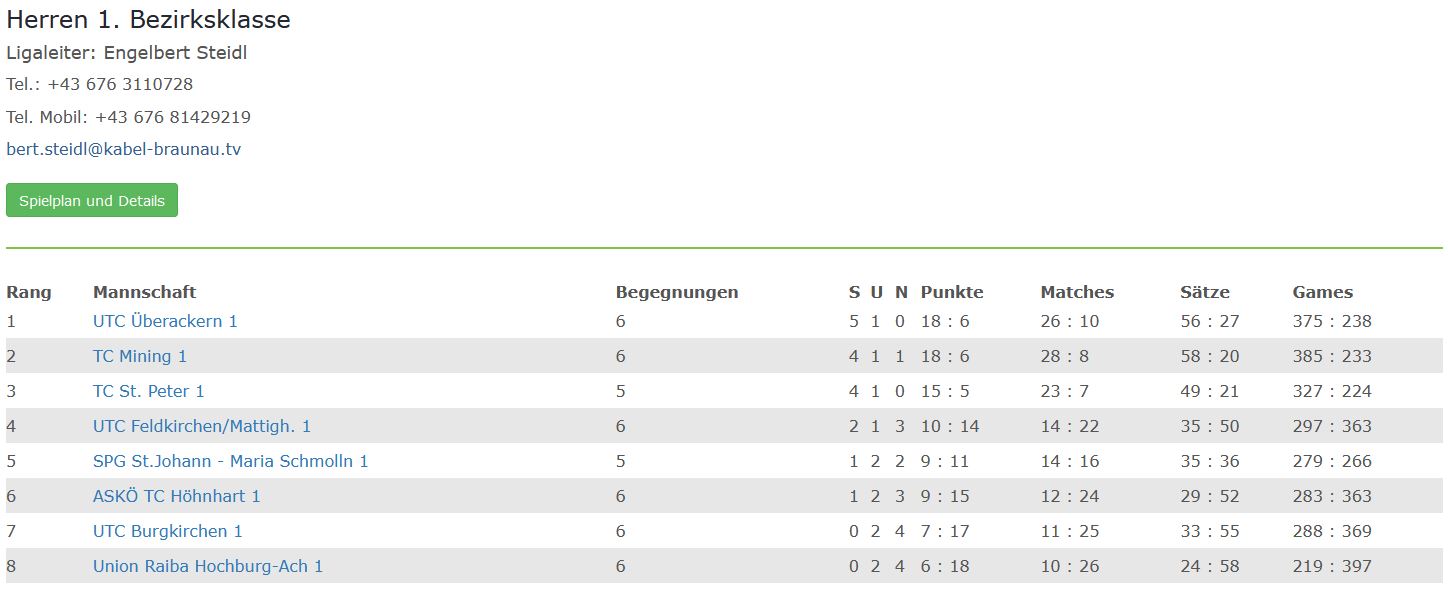 Herren 1. Bezirksklasse

Ligaleiter: Engelbert Steidl

Tel.: +43 676 3110728

Tel. Mobil: +43 676 81429219

bert.steidl@kabel-braunau.tv

Spielplan und Details

| Rang | Mannschaft | Begegnungen | S | U | N | Punkte | Matches | Sätze | Games |
|---|---|---|---|---|---|---|---|---|---|
| 1 | UTC Überackern 1 | 6 | 5 | 1 | 0 | 18 : 6 | 26 : 10 | 56 : 27 | 375 : 238 |
| 2 | TC Mining 1 | 6 | 4 | 1 | 1 | 18 : 6 | 28 : 8 | 58 : 20 | 385 : 233 |
| 3 | TC St. Peter 1 | 5 | 4 | 1 | 0 | 15 : 5 | 23 : 7 | 49 : 21 | 327 : 224 |
| 4 | UTC Feldkirchen/Mattigh. 1 | 6 | 2 | 1 | 3 | 10 : 14 | 14 : 22 | 35 : 50 | 297 : 363 |
| 5 | SPG St.Johann - Maria Schmolln 1 | 5 | 1 | 2 | 2 | 9 : 11 | 14 : 16 | 35 : 36 | 279 : 266 |
| 6 | ASKÖ TC Höhnhart 1 | 6 | 1 | 2 | 3 | 9 : 15 | 12 : 24 | 29 : 52 | 283 : 363 |
| 7 | UTC Burgkirchen 1 | 6 | 0 | 2 | 4 | 7 : 17 | 11 : 25 | 33 : 55 | 288 : 369 |
| 8 | Union Raiba Hochburg-Ach 1 | 6 | 0 | 2 | 4 | 6 : 18 | 10 : 26 | 24 : 58 | 219 : 397 |